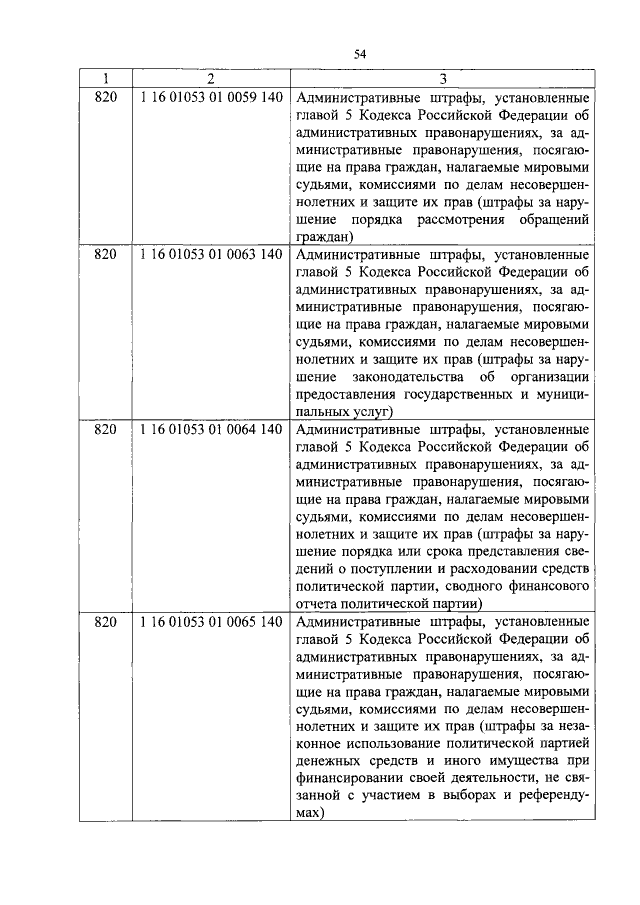 54

| 1 | 2 | 3 |
|---|---|---|
| 820 | 1 16 01053 01 0059 140 | Административные штрафы, установленные главой 5 Кодекса Российской Федерации об административных правонарушениях, за административные правонарушения, посягающие на права граждан, налагаемые мировыми судьями, комиссиями по делам несовершеннолетних и защите их прав (штрафы за нарушение порядка рассмотрения обращений граждан) |
| 820 | 1 16 01053 01 0063 140 | Административные штрафы, установленные главой 5 Кодекса Российской Федерации об административных правонарушениях, за административные правонарушения, посягающие на права граждан, налагаемые мировыми судьями, комиссиями по делам несовершеннолетних и защите их прав (штрафы за нарушение законодательства об организации предоставления государственных и муниципальных услуг) |
| 820 | 1 16 01053 01 0064 140 | Административные штрафы, установленные главой 5 Кодекса Российской Федерации об административных правонарушениях, за административные правонарушения, посягающие на права граждан, налагаемые мировыми судьями, комиссиями по делам несовершеннолетних и защите их прав (штрафы за нарушение порядка или срока представления сведений о поступлении и расходовании средств политической партии, сводного финансового отчета политической партии) |
| 820 | 1 16 01053 01 0065 140 | Административные штрафы, установленные главой 5 Кодекса Российской Федерации об административных правонарушениях, за административные правонарушения, посягающие на права граждан, налагаемые мировыми судьями, комиссиями по делам несовершеннолетних и защите их прав (штрафы за незаконное использование политической партией денежных средств и иного имущества при финансировании своей деятельности, не связанной с участием в выборах и референдумах) |